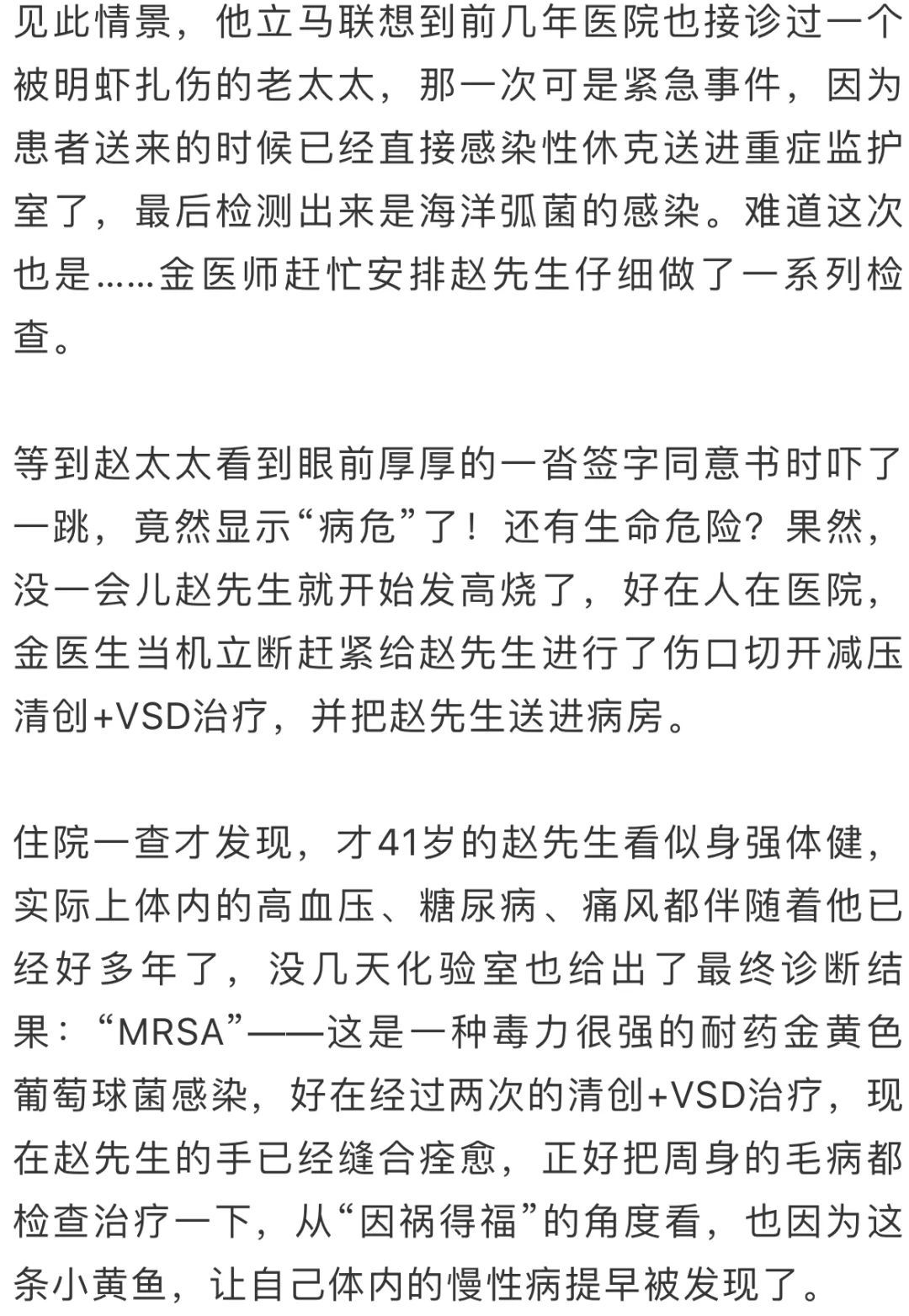 见此情景，他立马联想到前几年医院也接诊过一个被明虾扎伤的老太太，那一次可是紧急事件，因为患者送来的时候已经直接感染性休克送进重症监护室了，最后检测出来是海洋弧菌的感染。难道这次也是……金医师赶忙安排赵先生仔细做了一系列检查。

等到赵太太看到眼前厚厚的一沓签字同意书时吓了一跳，竟然显示“病危”了！还有生命危险？果然，没一会儿赵先生就开始发高烧了，好在人在医院，金医生当机立断赶紧给赵先生进行了伤口切开减压清创+VSD治疗，并把赵先生送进病房。

住院一查才发现，才41岁的赵先生看似身强体健，实际上体内的高血压、糖尿病、痛风都伴随着他已经好多年了，没几天化验室也给出了最终诊断结果：“MRSA”——这是一种毒力很强的耐药金黄色葡萄球菌感染，好在经过两次的清创+VSD治疗，现在赵先生的手已经缝合痊愈，正好把周身的毛病都检查治疗一下，从“因祸得福”的角度看，也因为这条小黄鱼，让自己体内的慢性病提早被发现了。